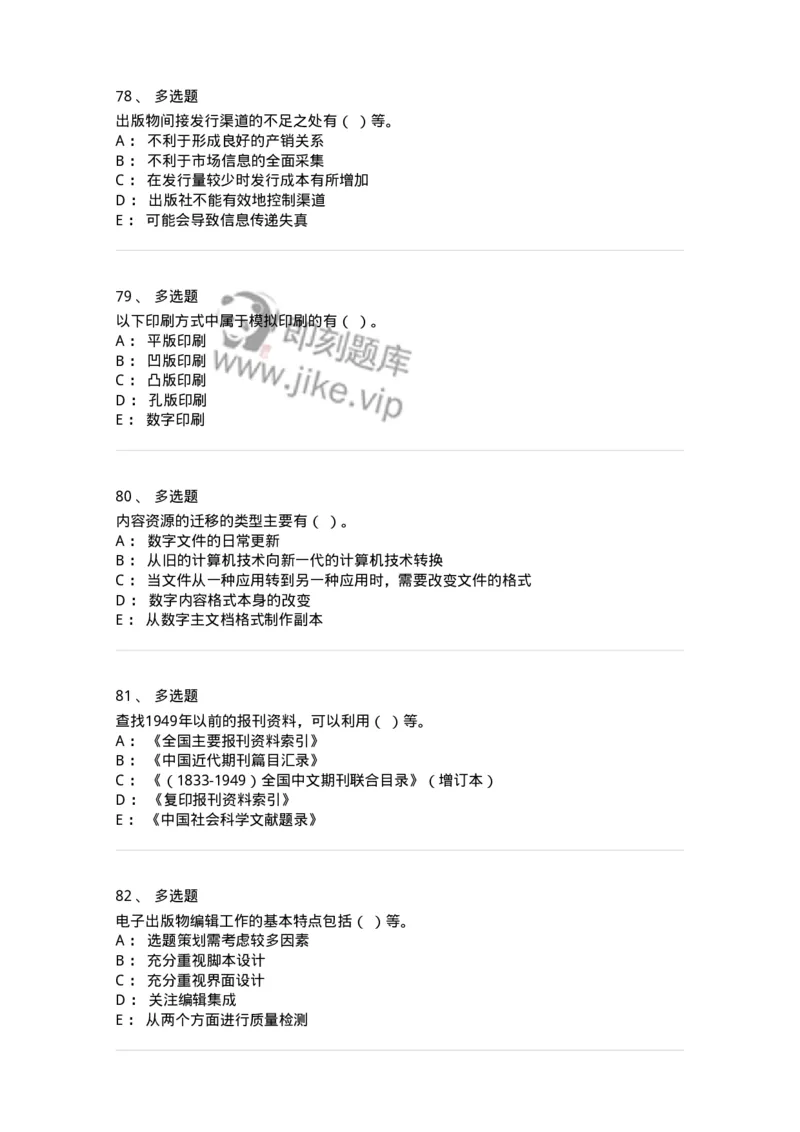 78、 多选题
出版物间接发行渠道的不足之处有（ ）等。
A： 不利于形成良好的产销关系
B： 不利于市场信息的全面采集
C： 在发行量较少时发行成本有所增加
D： 出版社不能有效地控制渠道
E： 可能会导致信息传递失真

79、 多选题
以下印刷方式中属于模拟印刷的有（ ）。
A： 平版印刷
B： 凹版印刷
C： 凸版印刷
D： 孔版印刷
E： 数字印刷

即刻题库
www.jike.vip

80、 多选题
内容资源的迁移的类型主要有（ ）。
A： 数字文件的日常更新
B： 从旧的计算机技术向新一代的计算机技术转换
C： 当文件从一种应用转到另一种应用时，需要改变文件的格式
D： 数字内容格式本身的改变
E： 从数字主文档格式制作副本

81、 多选题
查找1949年以前的报刊资料，可以利用（ ）等。
A： 《全国主要报刊资料索引》
B： 《中国近代期刊篇目汇录》
C： 《（1833-1949）全国中文期刊联合目录》（增订本）
D： 《复印报刊资料索引》
E： 《中国社会科学文献题录》

82、 多选题
电子出版物编辑工作的基本特点包括（ ）等。
A： 选题策划需考虑较多因素
B： 充分重视脚本设计
C： 充分重视界面设计
D： 关注编辑集成
E： 从两个方面进行质量检测